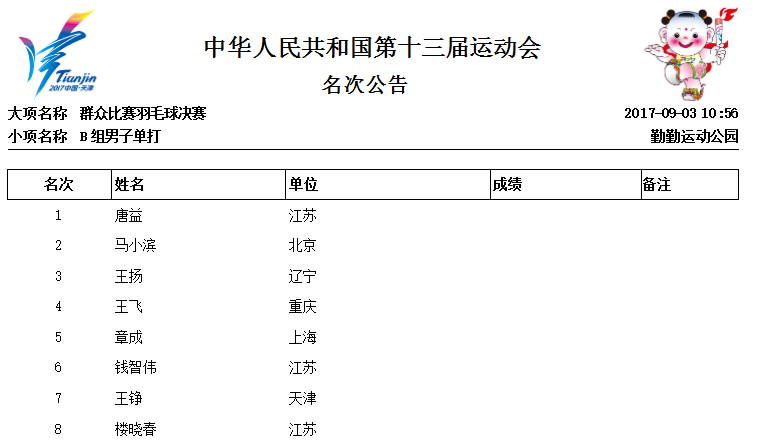 Tianjin
2017中国·天津

中华人民共和国第十三届运动会

名次公告

大项名称 群众比赛羽毛球决赛
2017-09-03 10:56

小项名称 B组男子单打
勤勤运动公园

| 名次 | 姓名 | 单位 | 成绩 | 备注 |
|---|---|---|---|---|
| 1 | 唐益 | 江苏 | | |
| 2 | 马小滨 | 北京 | | |
| 3 | 王扬 | 辽宁 | | |
| 4 | 王飞 | 重庆 | | |
| 5 | 章成 | 上海 | | |
| 6 | 钱智伟 | 江苏 | | |
| 7 | 王铮 | 天津 | | |
| 8 | 楼晓春 | 江苏 | | |